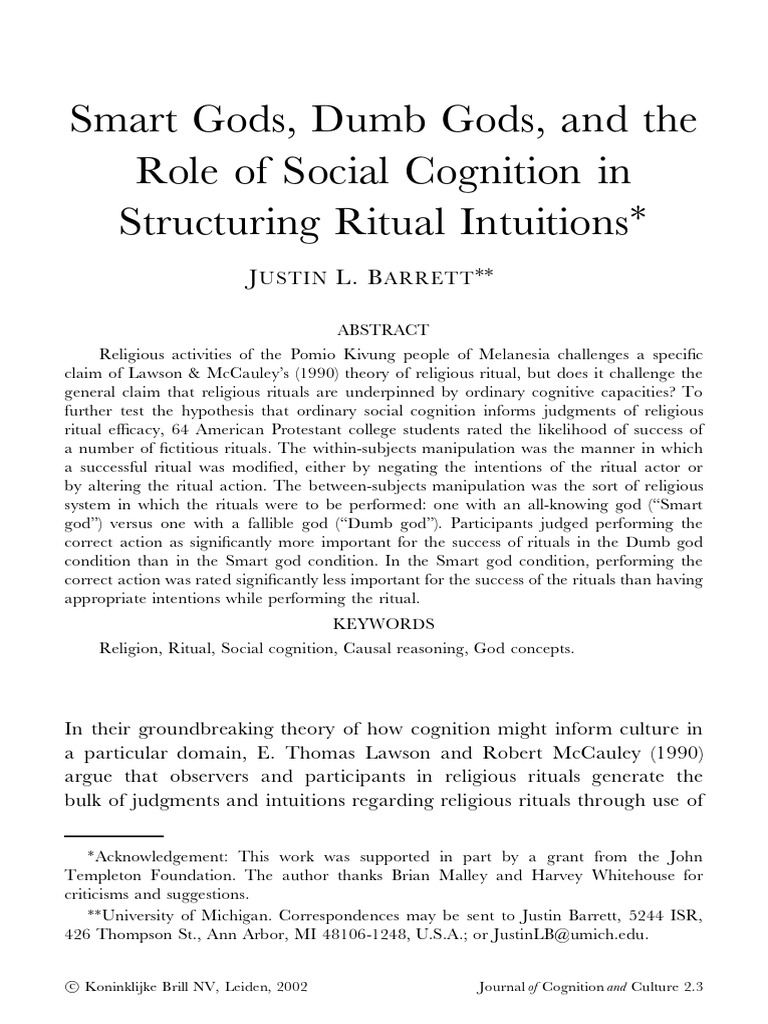 Smart Gods, Dumb Gods, and the Role of Social Cognition in Structuring Ritual Intuitions*

JUSTIN L. BARRETT**

ABSTRACT

Religious activities of the Pomio Kivung people of Melanesia challenges a specific claim of Lawson & McCauley's (1990) theory of religious ritual, but does it challenge the general claim that religious rituals are underpinned by ordinary cognitive capacities? To further test the hypothesis that ordinary social cognition informs judgments of religious ritual efficacy, 64 American Protestant college students rated the likelihood of success of a number of fictitious rituals. The within-subjects manipulation was the manner in which a successful ritual was modified, either by negating the intentions of the ritual actor or by altering the ritual action. The between-subjects manipulation was the sort of religious system in which the rituals were to be performed: one with an all-knowing god ("Smart god") versus one with a fallible god ("Dumb god"). Participants judged performing the correct action as significantly more important for the success of rituals in the Dumb god condition than in the Smart god condition. In the Smart god condition, performing the correct action was rated significantly less important for the success of the rituals than having appropriate intentions while performing the ritual.

KEYWORDS

Religion, Ritual, Social cognition, Causal reasoning, God concepts.

In their groundbreaking theory of how cognition might inform culture in a particular domain, E. Thomas Lawson and Robert McCauley (1990) argue that observers and participants in religious rituals generate the bulk of judgments and intuitions regarding religious rituals through use of

*Acknowledgement: This work was supported in part by a grant from the John Templeton Foundation. The author thanks Brian Malley and Harvey Whitehouse for criticisms and suggestions.

**University of Michigan. Correspondences may be sent to Justin Barrett, 5244 ISR, 426 Thompson St., Ann Arbor, MI 48106-1248, U.S.A.; or JustinLB@umich.edu.

© Koninklijke Brill NV, Leiden, 2002

Journal of Cognition and Culture 2.3